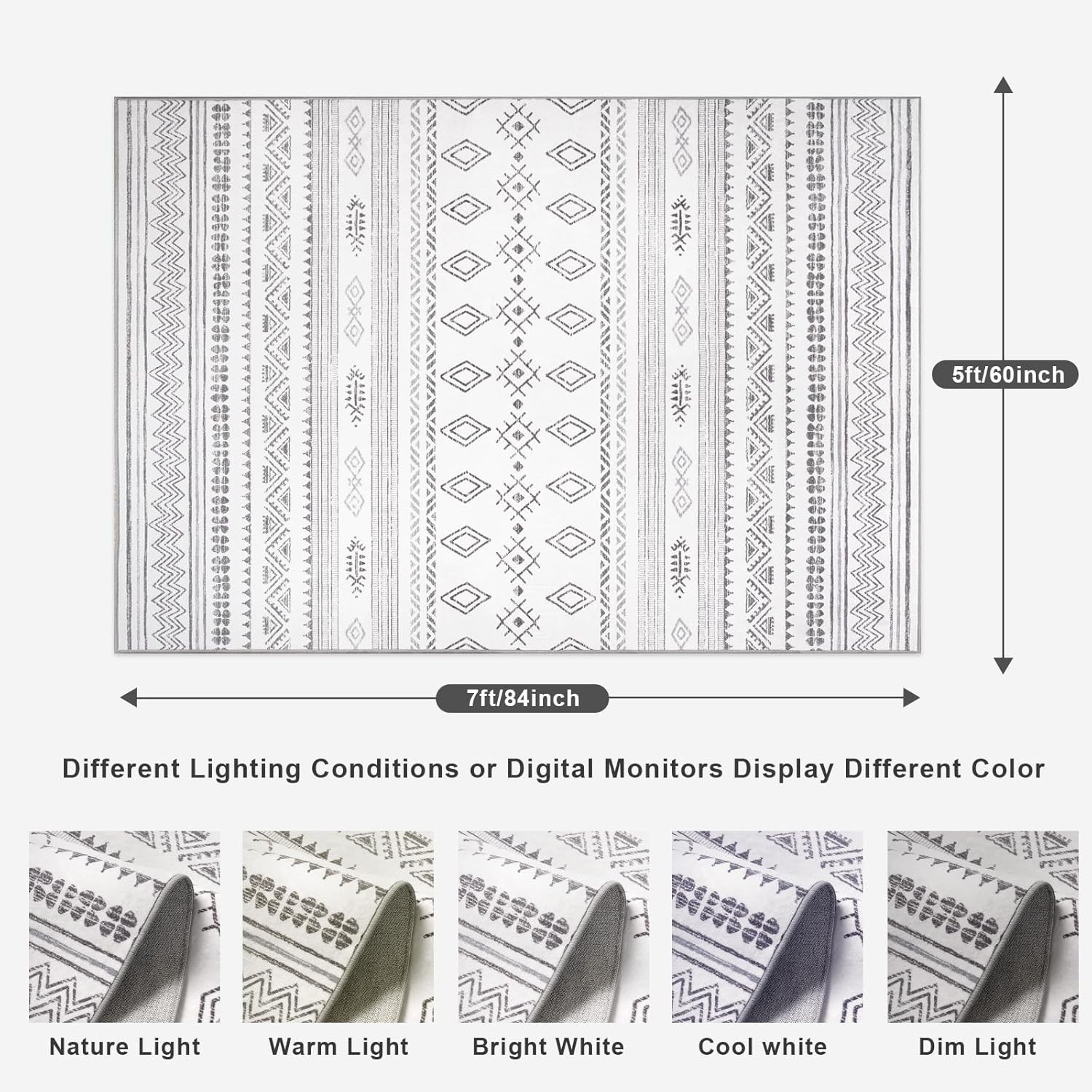 5ft/60inch

7ft/84inch

Different Lighting Conditions or Digital Monitors Display Different Color

Nature Light

Warm Light

Bright White

Cool white

Dim Light